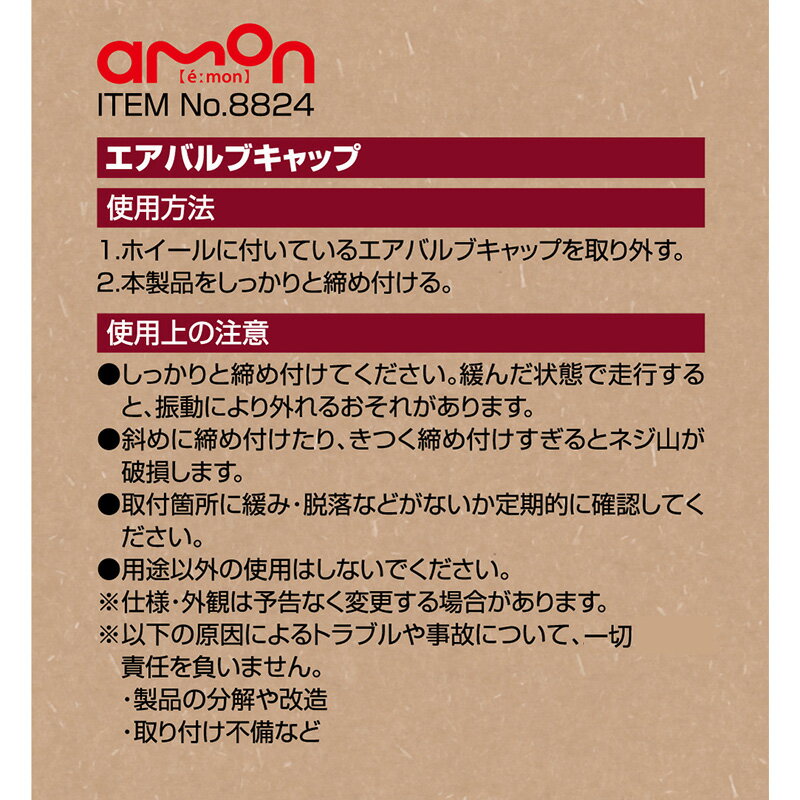 amon
【é:mon】
ITEM No.8824

エアバルブキャップ

使用方法

1.ホイールに付いているエアバルブキャップを取り外す。
2.本製品をしっかりと締め付ける。

使用上の注意

• しっかりと締め付けてください。緩んだ状態で走行すると、振動により外れるおそれがあります。
• 斜めに締め付けたり、きつく締め付けすぎるとネジ山が破損します。
• 取付箇所に緩み・脱落などがないか定期的に確認してください。
• 用途以外の使用はしないでください。
※仕様・外観は予告なく変更する場合があります。
※以下の原因によるトラブルや事故について、一切責任を負いません。
・製品の分解や改造
・取り付け不備など